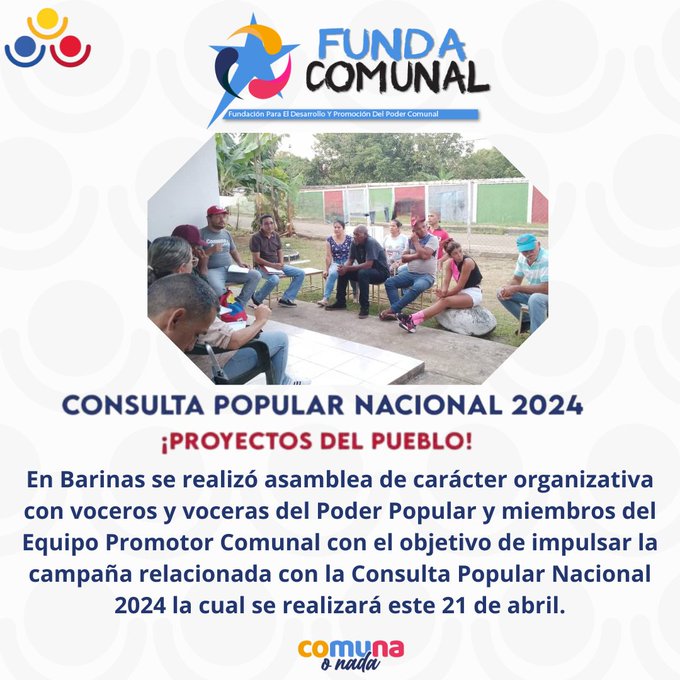 FUNDA COMUNAL
Fundación Para El Desarrollo Y Promoción Del Poder Comunal

CONSULTA POPULAR NACIONAL 2024

¡PROYECTOS DEL PUEBLO!

En Barinas se realizó asamblea de carácter organizativa con voceros y voceras del Poder Popular y miembros del Equipo Promotor Comunal con el objetivo de impulsar la campaña relacionada con la Consulta Popular Nacional 2024 la cual se realizará este 21 de abril.

comuna o nada